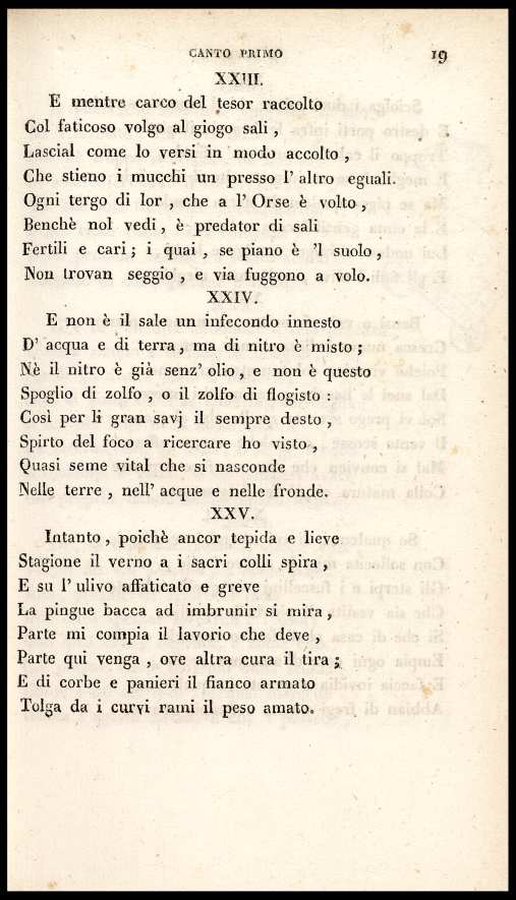 CANTO PRIMO 19

XXIII.

E mentre carco del tesor raccolto
Col faticoso volgo al giogo sali,
Lascial come lo versi in modo accolto,
Che stieno i mucchi un presso l' altro eguali.
Ogni tergo di lor, che a l' Orse è volto,
Benchè nol vedi, è predator di sali
Fertili e cari; i quai, se piano è 'l suolo,
Non trovan seggio, e via fuggono a volo.

XXIV.

E non è il sale un infecondo innesto
D' acqua e di terra, ma di nitro è misto;
Nè il nitro è già senz' olio, e non è questo
Spoglio di zolfo, o il zolfo di flogisto:
Così per li gran savj il sempre desto,
Spirto del foco a ricercare ho visto,
Quasi seme vital che si nasconde
Nelle terre, nell' acque e nelle fronde.

XXV.

Intanto, poichè ancor tepida e lieve
Stagione il verno a i sacri colli spira,
E su l' ulivo affaticato e greve
La pingue bacca ad imbrunir si mira,
Parte mi compia il lavorio che deve,
Parte qui venga, ove altra cura il tira;
E di corbe e panieri il fianco armato
Tolga da i curvi rami il peso amato.